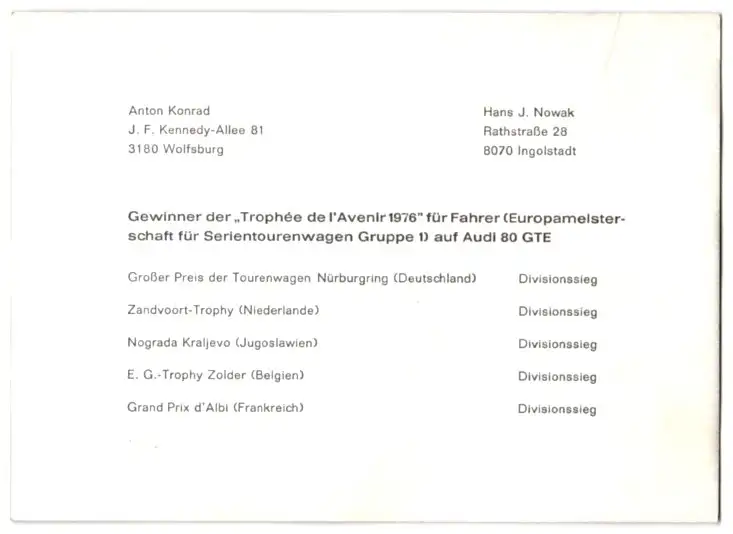 Anton Konrad
J. F. Kennedy-Allee 81
3180 Wolfsburg

Hans J. Nowak
Rathstraße 28
8070 Ingolstadt

Gewinner der „Trophée de l'Avenir 1976" für Fahrer (Europameisterschaft für Serientourenwagen Gruppe 1) auf Audi 80 GTE

| | |
|---|---|
| Großer Preis der Tourenwagen Nürburgring (Deutschland) | Divisionssieg |
| Zandvoort-Trophy (Niederlande) | Divisionssieg |
| Nograda Kraljevo (Jugoslawien) | Divisionssieg |
| E. G.-Trophy Zolder (Belgien) | Divisionssieg |
| Grand Prix d'Albi (Frankreich) | Divisionssieg |